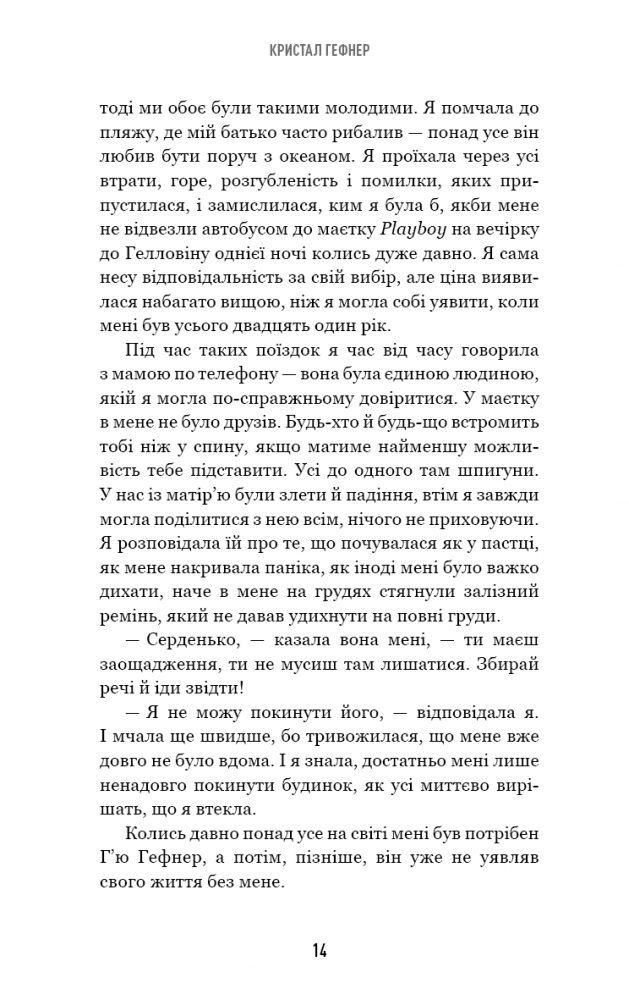 КРИСТАЛ ГЕФНЕР

тоді ми обоє були такими молодими. Я помчала до пляжу, де мій батько часто рибалив — понад усе він любив бути поруч з океаном. Я проїхала через усі втрати, горе, розгубленість і помилки, яких припустилася, і замислилася, ким я була б, якби мене не відвезли автобусом до маєтку Playboy на вечірку до Гелловіну однієї ночі колись дуже давно. Я сама несу відповідальність за свій вибір, але ціна виявилася набагато вищою, ніж я могла собі уявити, коли мені був усього двадцять один рік.

Під час таких поїздок я час від часу говорила з мамою по телефону — вона була єдиною людиною, якій я могла по-справжньому довіритися. У маєтку в мене не було друзів. Будь-хто й будь-що встромить тобі ніж у спину, якщо матиме найменшу можливість тебе підставити. Усі до одного там шпигуни. У нас із матір'ю були злети й падіння, втім я завжди могла поділитися з нею всім, нічого не приховуючи. Я розповідала їй про те, що почувалася як у пастці, як мене накривала паніка, як іноді мені було важко дихати, наче в мене на грудях стягнули залізний ремінь, який не давав удихнути на повні груди.

— Серденько, — казала вона мені, — ти маєш заощадження, ти не мусиш там лишатися. Збирай речі й іди звідти!

— Я не можу покинути його, — відповідала я. І мчала ще швидше, бо тривожилася, що мене вже довго не було вдома. І я знала, достатньо мені лише ненадовго покинути будинок, як усі миттєво вирішать, що я втекла.

Колись давно понад усе на світі мені був потрібен Г'ю Гефнер, а потім, пізніше, він уже не уявляв свого життя без мене.

14